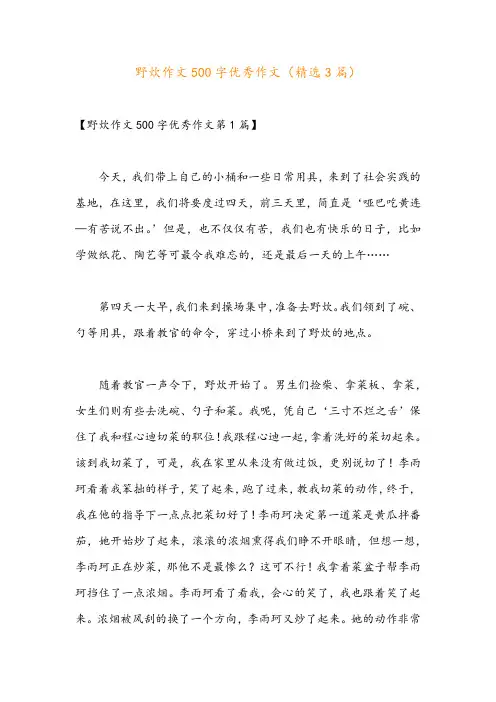 野炊作文500字优秀作文（精选3篇）

【野炊作文500字优秀作文第1篇】

今天，我们带上自己的小桶和一些日常用具，来到了社会实践的基地，在这里，我们将要度过四天，前三天里，简直是‘哑巴吃黄连—有苦说不出。’但是，也不仅仅有苦，我们也有快乐的日子，比如学做纸花、陶艺等可最令我难忘的，还是最后一天的上午……

第四天一大早，我们来到操场集中，准备去野炊。我们领到了碗、勺等用具，跟着教官的命令，穿过小桥来到了野炊的地点。

随着教官一声令下，野炊开始了。男生们捡柴、拿菜板、拿菜，女生们则有些去洗碗、勺子和菜。我呢，凭自己‘三寸不烂之舌’保住了我和程心迪切菜的职位！我跟程心迪一起，拿着洗好的菜切起来。该到我切菜了，可是，我在家里从来没有做过饭，更别说切了！李雨珂看着我笨拙的样子，笑了起来，跑了过来，教我切菜的动作，终于，我在他的指导下一点点把菜切好了！李雨珂决定第一道菜是黄瓜拌番茄，她开始炒了起来，滚滚的浓烟熏得我们睁不开眼睛，但想一想，李雨珂正在炒菜，那他不是最惨么？这可不行！我拿着菜盆子帮李雨珂挡住了一点浓烟。李雨珂看了看我，会心的笑了，我也跟着笑了起来。浓烟被风刮的换了一个方向，李雨珂又炒了起来。她的动作非常